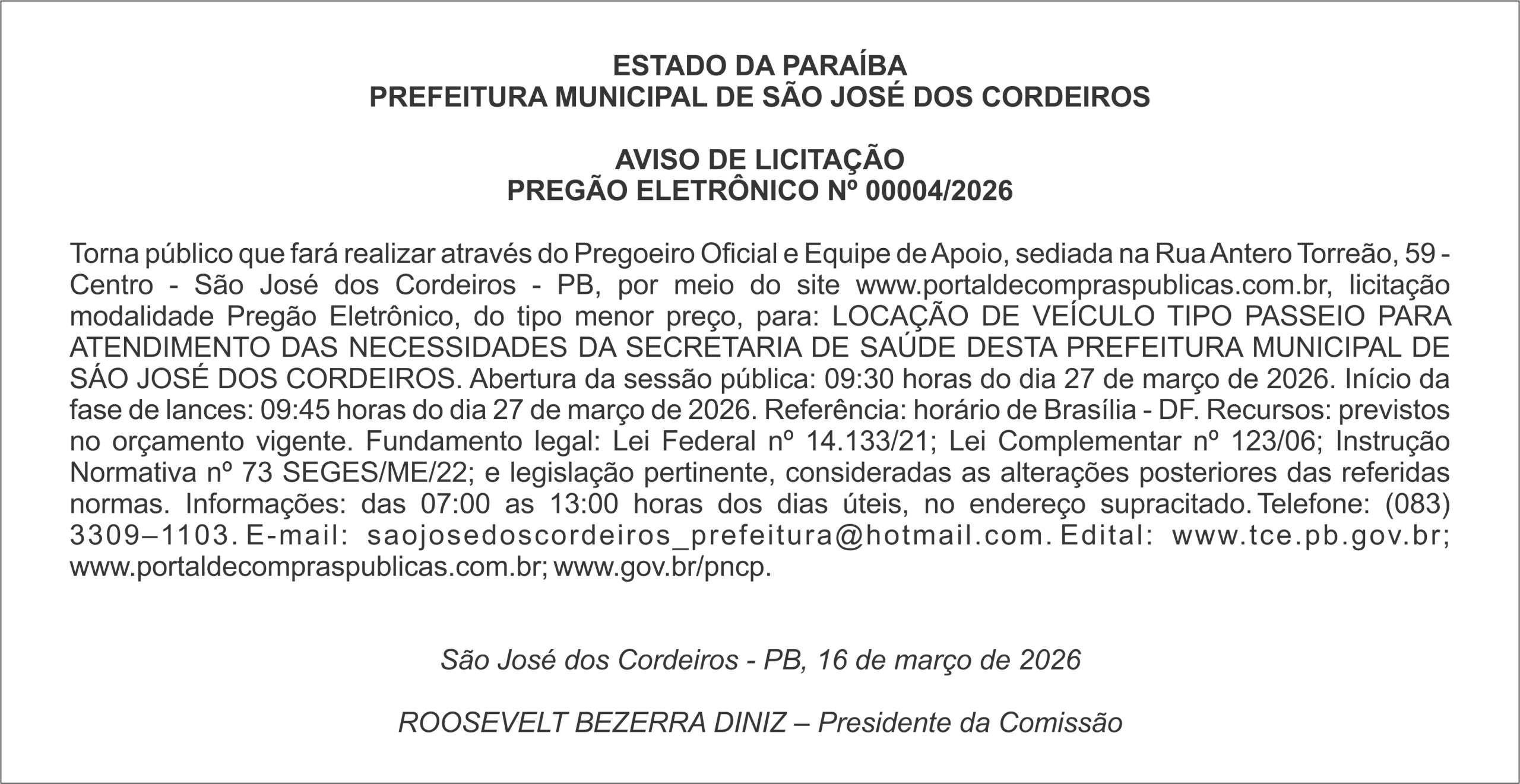 ESTADO DA PARAÍBA
PREFEITURA MUNICIPAL DE SÃO JOSÉ DOS CORDEIROS

AVISO DE LICITAÇÃO
PREGÃO ELETRÔNICO Nº 00004/2026

Torna público que fará realizar através do Pregoeiro Oficial e Equipe de Apoio, sediada na Rua Antero Torreão, 59 - Centro - São José dos Cordeiros - PB, por meio do site www.portaldecompraspublicas.com.br, licitação modalidade Pregão Eletrônico, do tipo menor preço, para: LOCAÇÃO DE VEÍCULO TIPO PASSEIO PARA ATENDIMENTO DAS NECESSIDADES DA SECRETARIA DE SAÚDE DESTA PREFEITURA MUNICIPAL DE SÁO JOSÉ DOS CORDEIROS. Abertura da sessão pública: 09:30 horas do dia 27 de março de 2026. Início da fase de lances: 09:45 horas do dia 27 de março de 2026. Referência: horário de Brasília - DF. Recursos: previstos no orçamento vigente. Fundamento legal: Lei Federal nº 14.133/21; Lei Complementar nº 123/06; Instrução Normativa nº 73 SEGES/ME/22; e legislação pertinente, consideradas as alterações posteriores das referidas normas. Informações: das 07:00 as 13:00 horas dos dias úteis, no endereço supracitado. Telefone: (083) 3309–1103. E-mail: saojosedoscordeiros_prefeitura@hotmail.com. Edital: www.tce.pb.gov.br; www.portaldecompraspublicas.com.br; www.gov.br/pncp.

São José dos Cordeiros - PB, 16 de março de 2026

ROOSEVELT BEZERRA DINIZ – Presidente da Comissão